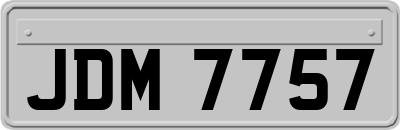 JDM 7757